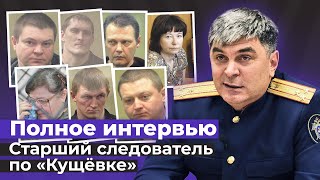 Полное интервью
Старший следователь по «Кущёвке»